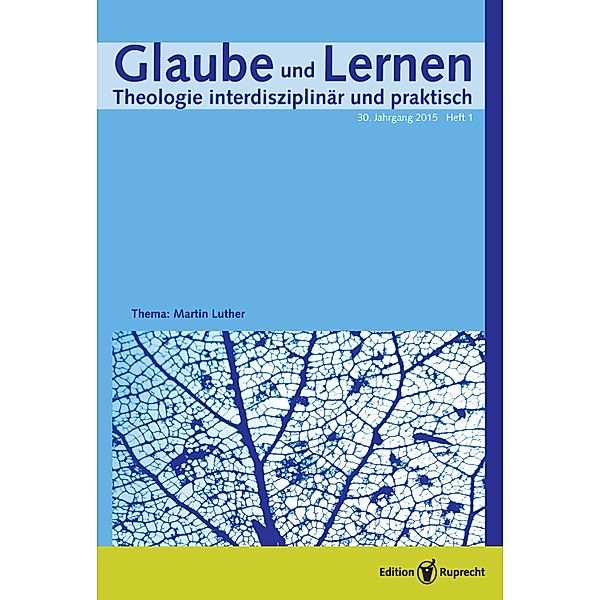 Glaube und Lernen
Theologie interdisziplinär und praktisch
30. Jahrgang 2015 Heft 1

Thema: Martin Luther

Edition Ruprecht